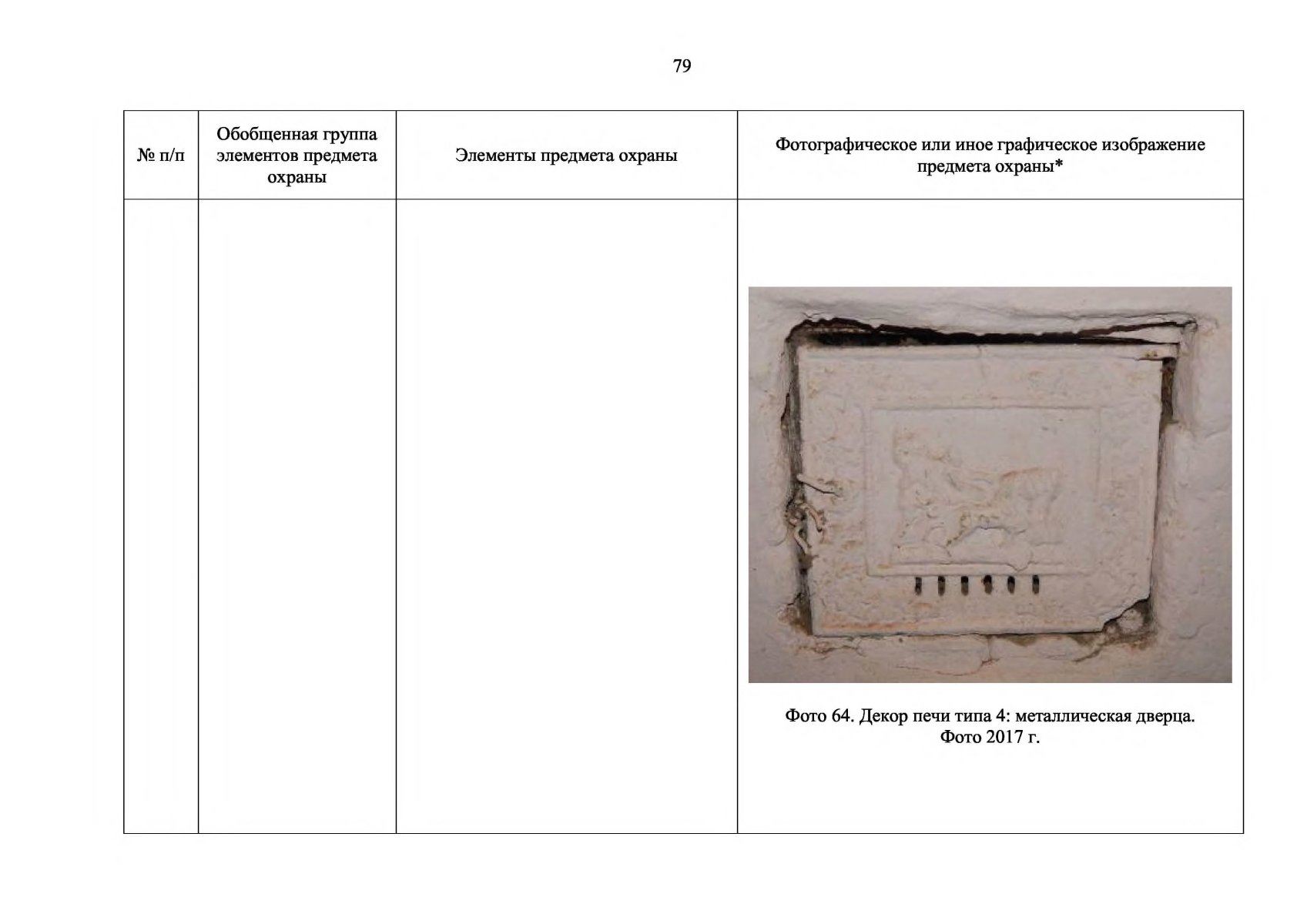 79

| № п/п | Обобщенная группа элементов предмета охраны | Элементы предмета охраны | Фотографическое или иное графическое изображение предмета охраны* |
|---|---|---|---|
| | | | Фото 64. Декор печи типа 4: металлическая дверца. Фото 2017 г. |